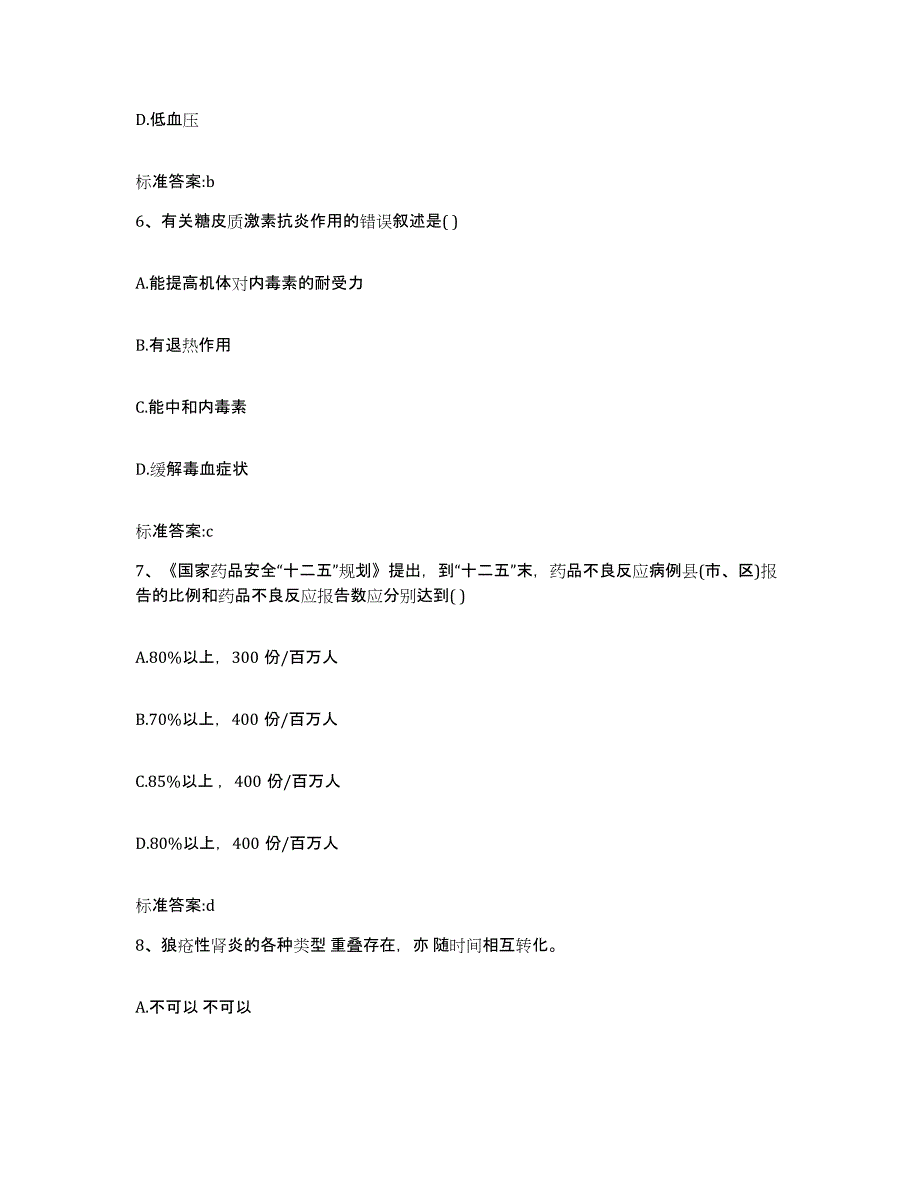 D.低血压

标准答案:b

6、有关糖皮质激素抗炎作用的错误叙述是( )

A.能提高机体对内毒素的耐受力

B.有退热作用

C.能中和内毒素

D.缓解毒血症状

标准答案:c

7、《国家药品安全“十二五”规划》提出，到“十二五”末，药品不良反应病例县(市、区)报告的比例和药品不良反应报告数应分别达到( )

A.80%以上，300 份/百万人

B.70%以上，400 份/百万人

C.85%以上，400 份/百万人

D.80%以上，400 份/百万人

标准答案:d

8、狼疮性肾炎的各种类型 重叠存在，亦 随时间相互转化。

A.不可以 不可以